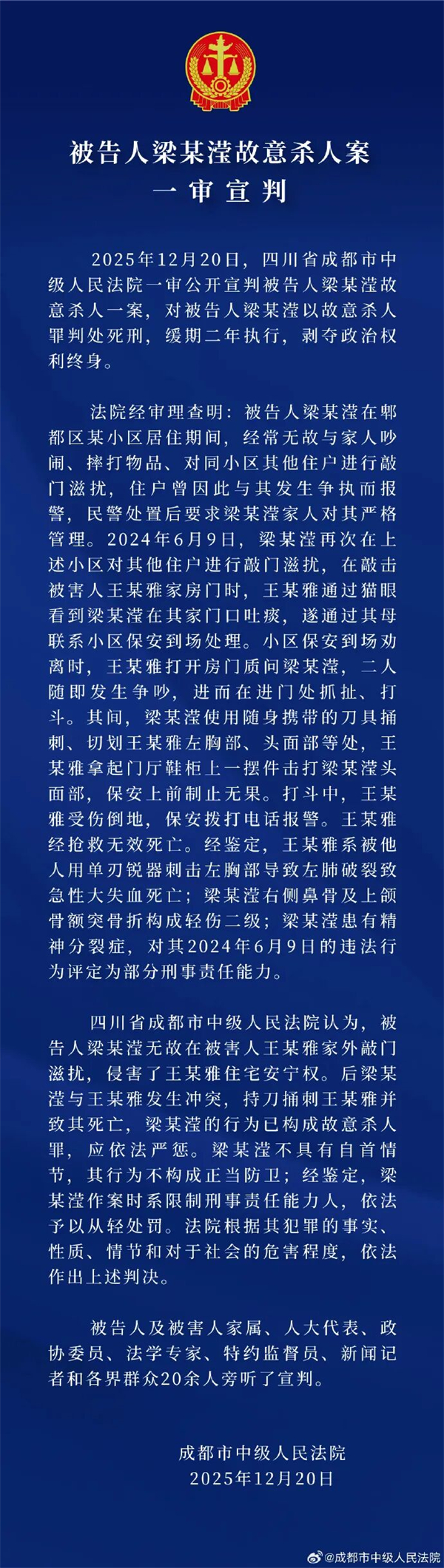 被告人梁某滢故意杀人案
一审宣判

2025年12月20日，四川省成都市中级人民法院一审公开宣判被告人梁某滢故意杀人一案，对被告人梁某滢以故意杀人罪判处死刑，缓期二年执行，剥夺政治权利终身。

法院经审理查明：被告人梁某滢在郫都区某小区居住期间，经常无故与家人吵闹、摔打物品、对同小区其他住户进行敲门滋扰，住户曾因此与其发生争执而报警，民警处置后要求梁某滢家人对其严格管理。2024年6月9日，梁某滢再次在上述小区对其他住户进行敲门滋扰，在敲击被害人王某雅家房门时，王某雅通过猫眼看到梁某滢在其家门口吐痰，遂通过其母联系小区保安到场处理。小区保安到场劝离时，王某雅打开房门质问梁某滢，二人随即发生争吵，进而在进门处抓扯、打斗。其间，梁某滢使用随身携带的刀具捅刺、切划王某雅左胸部、头面部等处，王某雅拿起门厅鞋柜上一摆件击打梁某滢头面部，保安上前制止无果。打斗中，王某雅受伤倒地，保安拨打电话报警。王某雅经抢救无效死亡。经鉴定，王某雅系被他人用单刃锐器刺击左胸部导致左肺破裂致急性大失血死亡；梁某滢右侧鼻骨及上颌骨额突骨折构成轻伤二级；梁某滢患有精神分裂症，对其2024年6月9日的违法行为评定为部分刑事责任能力。

四川省成都市中级人民法院认为，被告人梁某滢无故在被害人王某雅家外敲门滋扰，侵害了王某雅住宅安宁权。后梁某滢与王某雅发生冲突，持刀捅刺王某雅并致其死亡，梁某滢的行为已构成故意杀人罪，应依法严惩。梁某滢不具有自首情节，其行为不构成正当防卫；经鉴定，梁某滢作案时系限制刑事责任能力人，依法予以从轻处罚。法院根据其犯罪的事实、性质、情节和对于社会的危害程度，依法作出上述判决。

被告人及被害人家属、人大代表、政协委员、法学专家、特约监督员、新闻记者和各界群众20余人旁听了宣判。

成都市中级人民法院
2025年12月20日

@成都市中级人民法院